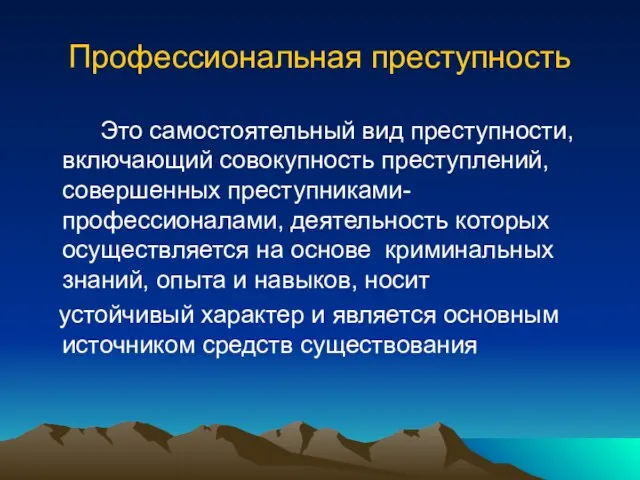 Профессиональная преступность

Это самостоятельный вид преступности, включающий совокупность преступлений, совершенных преступниками-профессионалами, деятельность которых осуществляется на основе криминальных знаний, опыта и навыков, носит устойчивый характер и является основным источником средств существования